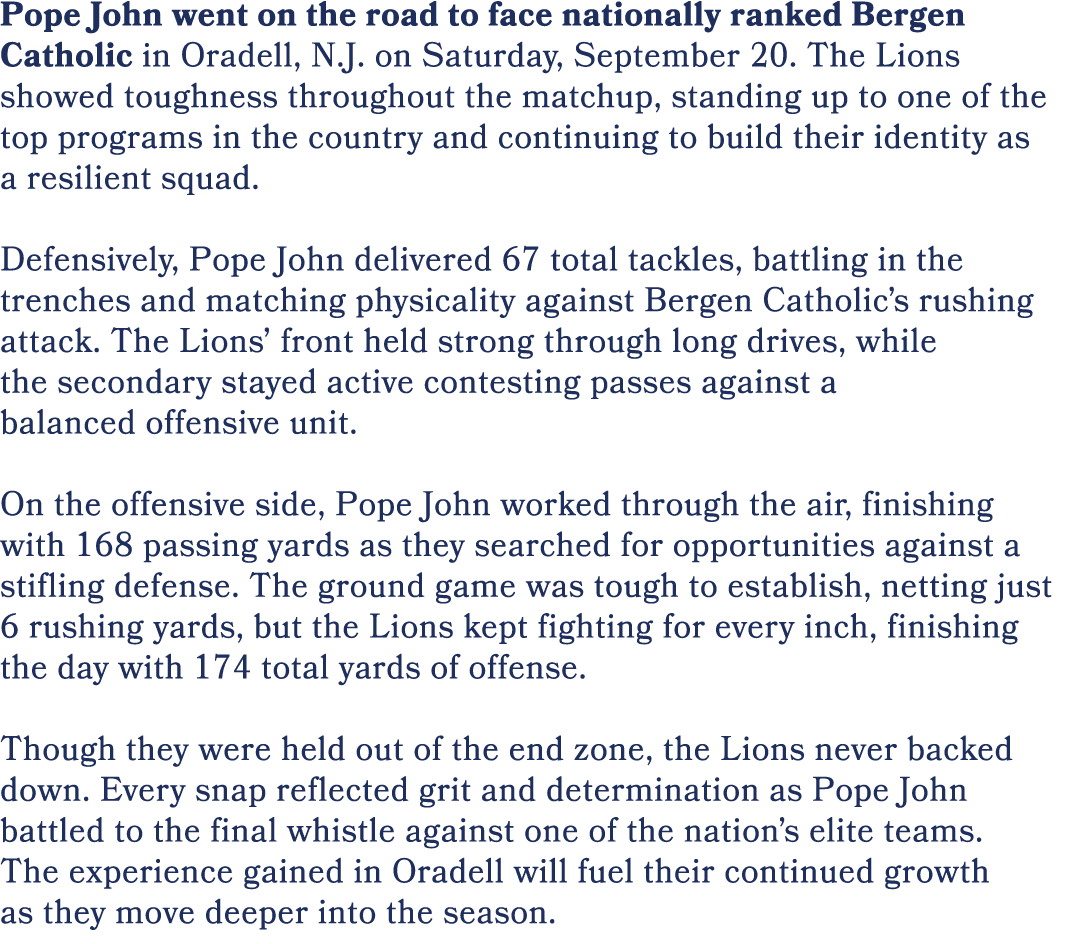 Pope John went on the road to face nationally ranked Bergen Catholic in Oradell, N.J. on Saturday, September 20. The Lions showed toughness throughout the matchup, standing up to one of the top programs in the country and continuing to build their identity as a resilient squad.

Defensively, Pope John delivered 67 total tackles, battling in the trenches and matching physicality against Bergen Catholic's rushing attack. The Lions' front held strong through long drives, while the secondary stayed active contesting passes against a balanced offensive unit.

On the offensive side, Pope John worked through the air, finishing with 168 passing yards as they searched for opportunities against a stifling defense. The ground game was tough to establish, netting just 6 rushing yards, but the Lions kept fighting for every inch, finishing the day with 174 total yards of offense.

Though they were held out of the end zone, the Lions never backed down. Every snap reflected grit and determination as Pope John battled to the final whistle against one of the nation's elite teams. The experience gained in Oradell will fuel their continued growth as they move deeper into the season.